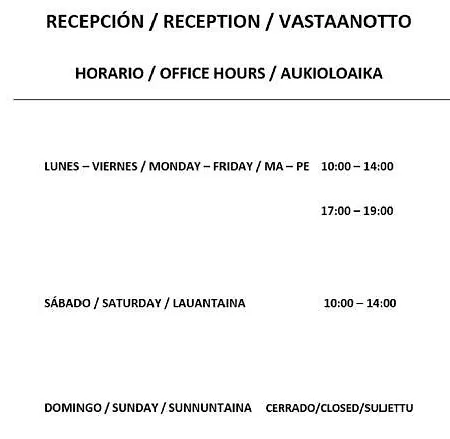 RECEPCIÓN / RECEPTION / VASTAANOTTO

HORARIO / OFFICE HOURS / AUKIOLOAIKA

LUNES – VIERNES / MONDAY – FRIDAY / MA – PE 10:00 – 14:00

17:00 – 19:00

SÁBADO / SATURDAY / LAUANTAINA 10:00 – 14:00

DOMINGO / SUNDAY / SUNNUNTAINA CERRADO/CLOSED/SULJETTU